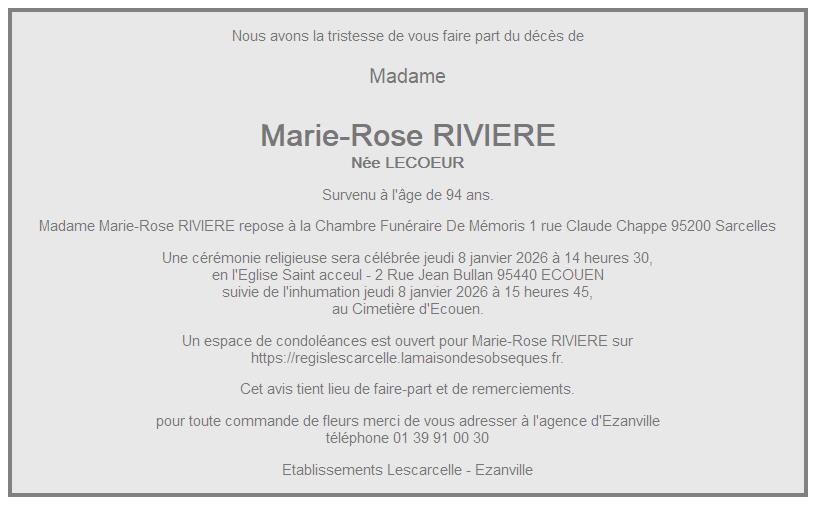 Nous avons la tristesse de vous faire part du décès de

Madame

Marie-Rose RIVIERE
Née LECOEUR

Survenu à l'âge de 94 ans.

Madame Marie-Rose RIVIERE repose à la Chambre Funéraire De Mémoris 1 rue Claude Chappe 95200 Sarcelles

Une cérémonie religieuse sera célébrée jeudi 8 janvier 2026 à 14 heures 30,
en l'Eglise Saint acceul - 2 Rue Jean Bullan 95440 ECOUEN
suivie de l'inhumation jeudi 8 janvier 2026 à 15 heures 45,
au Cimetière d'Ecouen.

Un espace de condoléances est ouvert pour Marie-Rose RIVIERE sur
https://regislescarcelle.lamaisondesobseques.fr.

Cet avis tient lieu de faire-part et de remerciements.

pour toute commande de fleurs merci de vous adresser à l'agence d'Ezanville
téléphone 01 39 91 00 30

Etablissements Lescarcelle - Ezanville